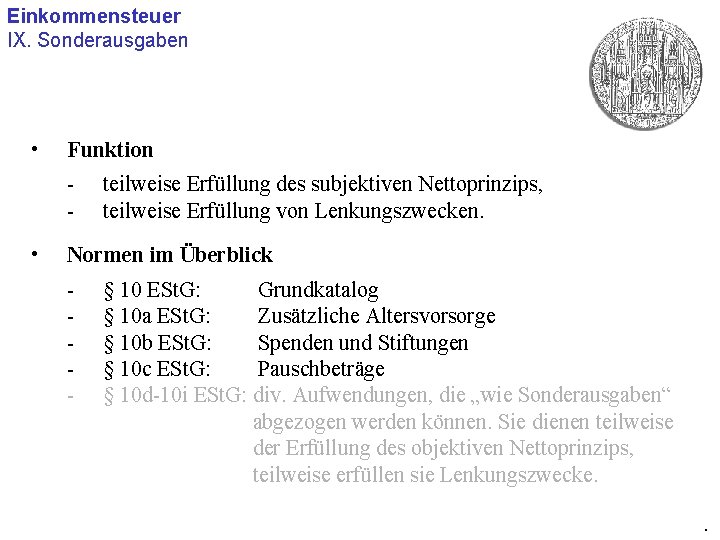 Einkommensteuer
IX. Sonderausgaben

• Funktion

- teilweise Erfüllung des subjektiven Nettoprinzips,
- teilweise Erfüllung von Lenkungszwecken.

• Normen im Überblick

- § 10 EStG: Grundkatalog
- § 10a EStG: Zusätzliche Altersvorsorge
- § 10b EStG: Spenden und Stiftungen
- § 10c EStG: Pauschbeträge
- § 10d-10i EStG: div. Aufwendungen, die „wie Sonderausgaben“ abgezogen werden können. Sie dienen teilweise der Erfüllung des objektiven Nettoprinzips, teilweise erfüllen sie Lenkungszwecke.

.